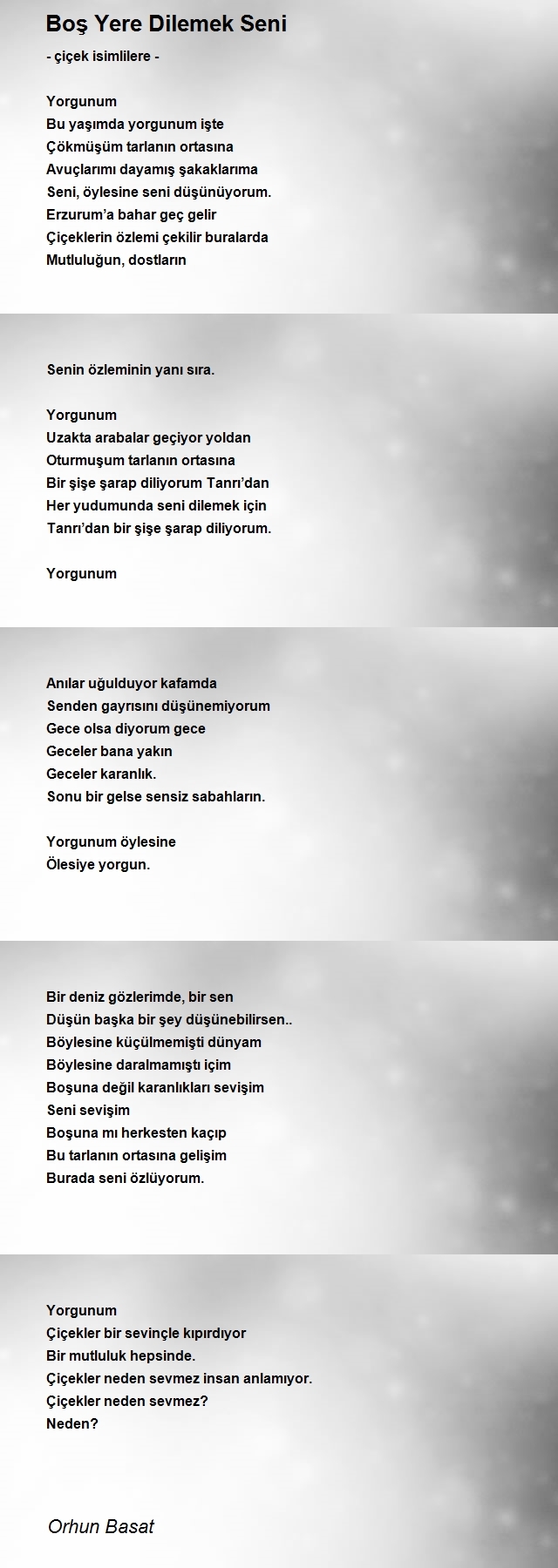 Boş Yere Dilemek Seni

- çiçek isimlilere -

Yorgunum
Bu yaşımda yorgunum işte
Çökmüşüm tarlanın ortasına
Avuçlarımı dayamış şakaklarıma
Seni, öylesine seni düşünüyorum.
Erzurum'a bahar geç gelir
Çiçeklerin özlemi çekilir buralarda
Mutluluğun, dostların

Senin özleminin yanı sıra.

Yorgunum
Uzakta arabalar geçiyor yoldan
Oturmuşum tarlanın ortasına
Bir şişe şarap diliyorum Tanrı'dan
Her yudumunda seni dilemek için
Tanrı'dan bir şişe şarap diliyorum.

Yorgunum

Anılar uğulduyor kafamda
Senden gayrısını düşünemiyorum
Gece olsa diyorum gece
Geceler bana yakın
Geceler karanlık.
Sonu bir gelse sensiz sabahların.

Yorgunum öylesine
Ölesiye yorgun.

Bir deniz gözlerimde, bir sen
Düşün başka bir şey düşünebilirsen..
Böylesine küçülmemişti dünyam
Böylesine daralmamıştı içim
Boşuna değil karanlıkları sevişim
Seni sevişim
Boşuna mı herkesten kaçıp
Bu tarlanın ortasına gelişim
Burada seni özlüyorum.

Yorgunum
Çiçekler bir sevinçle kıpırdıyor
Bir mutluluk hepsinde.
Çiçekler neden sevmez insan anlamıyor.
Çiçekler neden sevmez?
Neden?

Orhun Basat